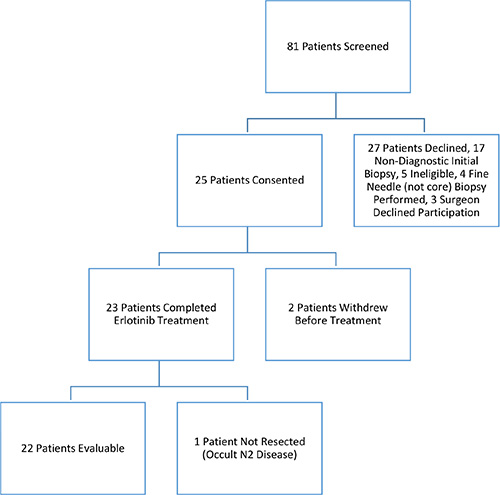 81 Patients Screened

25 Patients Consented

27 Patients Declined, 17 Non-Diagnostic Initial Biopsy, 5 Ineligible, 4 Fine Needle (not core) Biopsy Performed, 3 Surgeon Declined Participation

23 Patients Completed Erlotinib Treatment

2 Patients Withdrew Before Treatment

22 Patients Evaluable

1 Patient Not Resected (Occult N2 Disease)